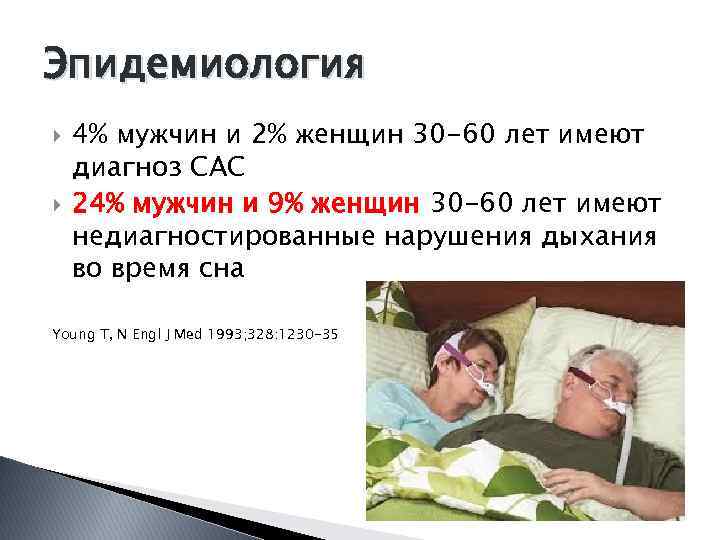 Эпидемиология

4% мужчин и 2% женщин 30-60 лет имеют диагноз САС

24% мужчин и 9% женщин 30-60 лет имеют недиагностированные нарушения дыхания во время сна

Young T, N Engl J Med 1993;328:1230-35